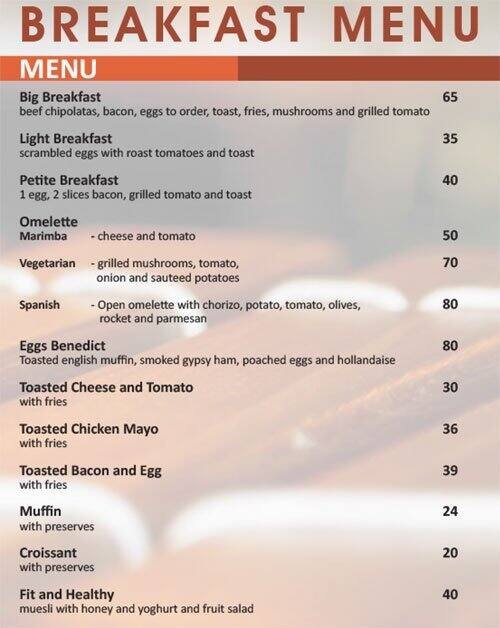 BREAKFAST MENU

MENU

Big Breakfast 65
beef chipolatas, bacon, eggs to order, toast, fries, mushrooms and grilled tomato

Light Breakfast 35
scrambled eggs with roast tomatoes and toast

Petite Breakfast 40
1 egg, 2 slices bacon, grilled tomato and toast

Omelette
Marimba - cheese and tomato 50

Vegetarian - grilled mushrooms, tomato, onion and sauteed potatoes 70

Spanish - Open omelette with chorizo, potato, tomato, olives, rocket and parmesan 80

Eggs Benedict 80
Toasted english muffin, smoked gypsy ham, poached eggs and hollandaise

Toasted Cheese and Tomato 30
with fries

Toasted Chicken Mayo 36
with fries

Toasted Bacon and Egg 39
with fries

Muffin 24
with preserves

Croissant 20
with preserves

Fit and Healthy 40
muesli with honey and yoghurt and fruit salad